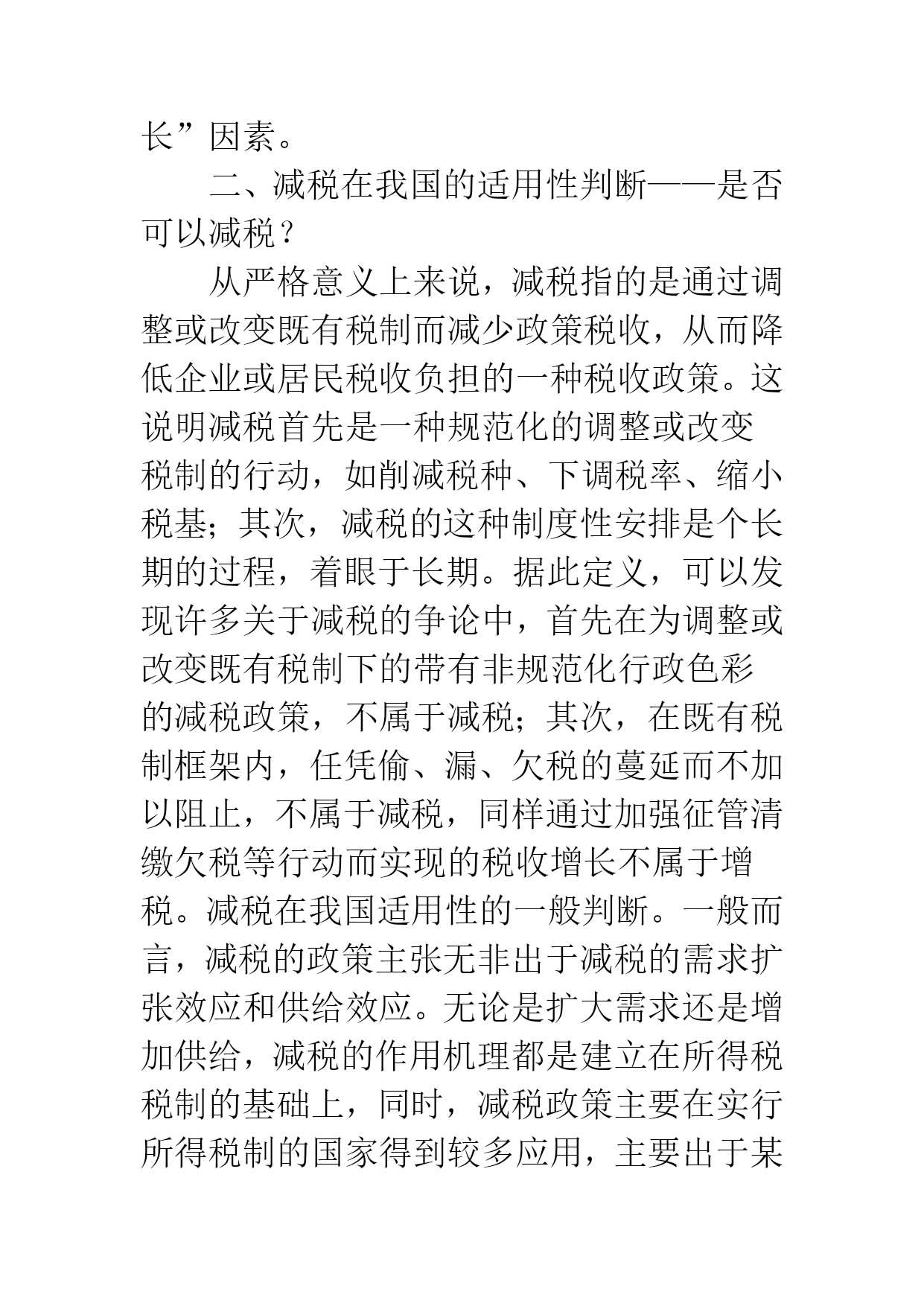 长”因素。

二、减税在我国的适用性判断——是否可以减税？

从严格意义上来说，减税指的是通过调整或改变既有税制而减少政策税收，从而降低企业或居民税收负担的一种税收政策。这说明减税首先是一种规范化的调整或改变税制的行动，如削减税种、下调税率、缩小税基；其次，减税的这种制度性安排是个长期的过程，着眼于长期。据此定义，可以发现许多关于减税的争论中，首先在为调整或改变既有税制下的带有非规范化行政色彩的减税政策，不属于减税；其次，在既有税制框架内，任凭偷、漏、欠税的蔓延而不加以阻止，不属于减税，同样通过加强征管清缴欠税等行动而实现的税收增长不属于增税。减税在我国适用性的一般判断。一般而言，减税的政策主张无非出于减税的需求扩张效应和供给效应。无论是扩大需求还是增加供给，减税的作用机理都是建立在所得税税制的基础上，同时，减税政策主要在实行所得税制的国家得到较多应用，主要出于某